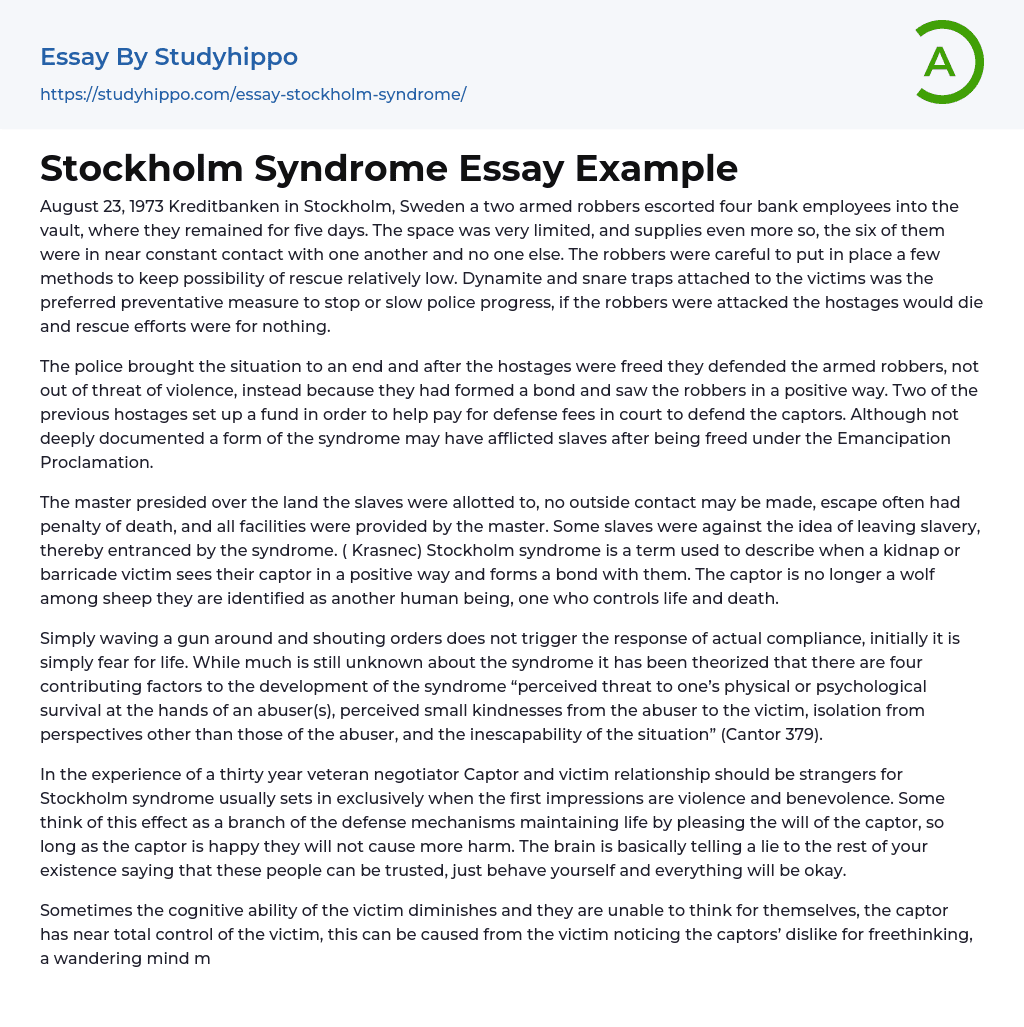 Essay By Studyhippo
https://studyhippo.com/essay-stockholm-syndrome/

A

Stockholm Syndrome Essay Example

August 23, 1973 Kreditbanken in Stockholm, Sweden a two armed robbers escorted four bank employees into the vault, where they remained for five days. The space was very limited, and supplies even more so, the six of them were in near constant contact with one another and no one else. The robbers were careful to put in place a few methods to keep possibility of rescue relatively low. Dynamite and snare traps attached to the victims was the preferred preventative measure to stop or slow police progress, if the robbers were attacked the hostages would die and rescue efforts were for nothing.

The police brought the situation to an end and after the hostages were freed they defended the armed robbers, not out of threat of violence, instead because they had formed a bond and saw the robbers in a positive way. Two of the previous hostages set up a fund in order to help pay for defense fees in court to defend the captors. Although not deeply documented a form of the syndrome may have afflicted slaves after being freed under the Emancipation Proclamation.

The master presided over the land the slaves were allotted to, no outside contact may be made, escape often had penalty of death, and all facilities were provided by the master. Some slaves were against the idea of leaving slavery, thereby entranced by the syndrome. ( Krasnec) Stockholm syndrome is a term used to describe when a kidnap or barricade victim sees their captor in a positive way and forms a bond with them. The captor is no longer a wolf among sheep they are identified as another human being, one who controls life and death.

Simply waving a gun around and shouting orders does not trigger the response of actual compliance, initially it is simply fear for life. While much is still unknown about the syndrome it has been theorized that there are four contributing factors to the development of the syndrome “perceived threat to one’s physical or psychological survival at the hands of an abuser(s), perceived small kindnesses from the abuser to the victim, isolation from perspectives other than those of the abuser, and the inescapability of the situation” (Cantor 379).

In the experience of a thirty year veteran negotiator Captor and victim relationship should be strangers for Stockholm syndrome usually sets in exclusively when the first impressions are violence and benevolence. Some think of this effect as a branch of the defense mechanisms maintaining life by pleasing the will of the captor, so long as the captor is happy they will not cause more harm. The brain is basically telling a lie to the rest of your existence saying that these people can be trusted, just behave yourself and everything will be okay.

Sometimes the cognitive ability of the victim diminishes and they are unable to think for themselves, the captor has near total control of the victim, this can be caused from the victim noticing the captors’ dislike for freethinking, a wandering mind m